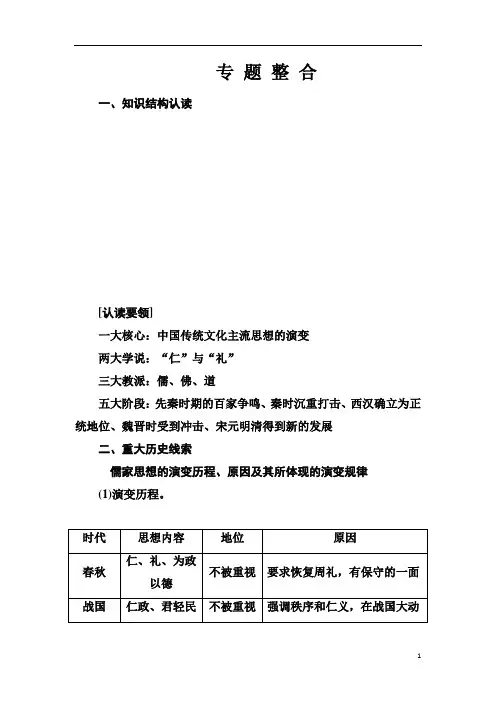 专 题 整 合

一、知识结构认读

[认读要领]

一大核心：中国传统文化主流思想的演变

两大学说：“仁”与“礼”

三大教派：儒、佛、道

五大阶段：先秦时期的百家争鸣、秦时沉重打击、西汉确立为正统地位、魏晋时受到冲击、宋元明清得到新的发展

二、重大历史线索

儒家思想的演变历程、原因及其所体现的演变规律

(1)演变历程。

| 时代 | 思想内容 | 地位 | 原因 |
|---|---|---|---|
| 春秋 | 仁、礼、为政以德 | 不被重视 | 要求恢复周礼，有保守的一面 |
| 战国 | 仁政、君轻民 | 不被重视 | 强调秩序和仁义，在战国大动 |

1